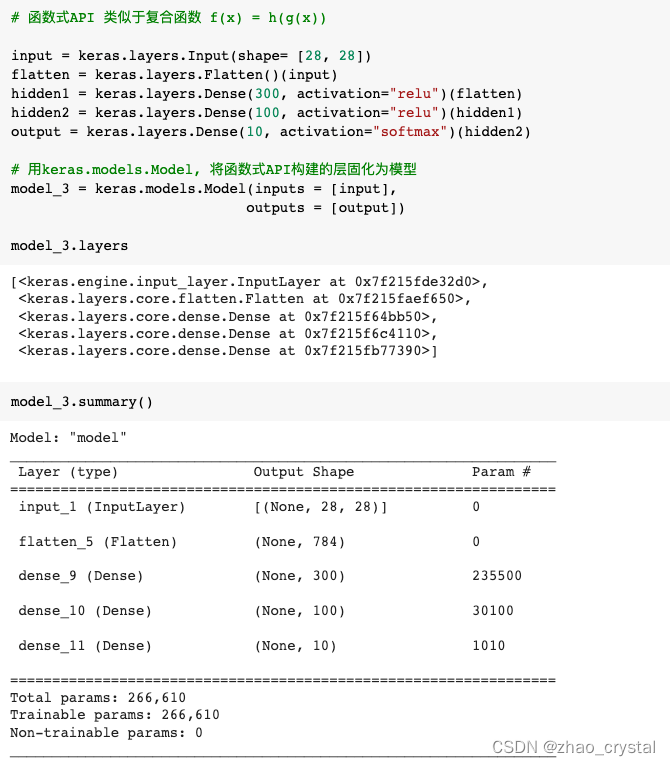 # 函数式API 类似于复合函数 f(x) = h(g(x))

input = keras.layers.Input(shape= [28, 28])
flatten = keras.layers.Flatten()(input)
hidden1 = keras.layers.Dense(300, activation="relu")(flatten)
hidden2 = keras.layers.Dense(100, activation="relu")(hidden1)
output = keras.layers.Dense(10, activation="softmax")(hidden2)

# 用keras.models.Model, 将函数式API构建的层固化为模型
model_3 = keras.models.Model(inputs = [input],
                             outputs = [output])

model_3.layers

[<keras.engine.input_layer.InputLayer at 0x7f215fde32d0>,
 <keras.layers.core.flatten.Flatten at 0x7f215faef650>,
 <keras.layers.core.dense.Dense at 0x7f215f64bb50>,
 <keras.layers.core.dense.Dense at 0x7f215f6c4110>,
 <keras.layers.core.dense.Dense at 0x7f215fb77390>]

model_3.summary()

Model: "model"

| Layer (type) | Output Shape | Param # |
|---|---|---|
| input_1 (InputLayer) | [(None, 28, 28)] | 0 |
| flatten_5 (Flatten) | (None, 784) | 0 |
| dense_9 (Dense) | (None, 300) | 235500 |
| dense_10 (Dense) | (None, 100) | 30100 |
| dense_11 (Dense) | (None, 10) | 1010 |

Total params: 266,610
Trainable params: 266,610
Non-trainable params: 0

CSDN @zhao_crystal